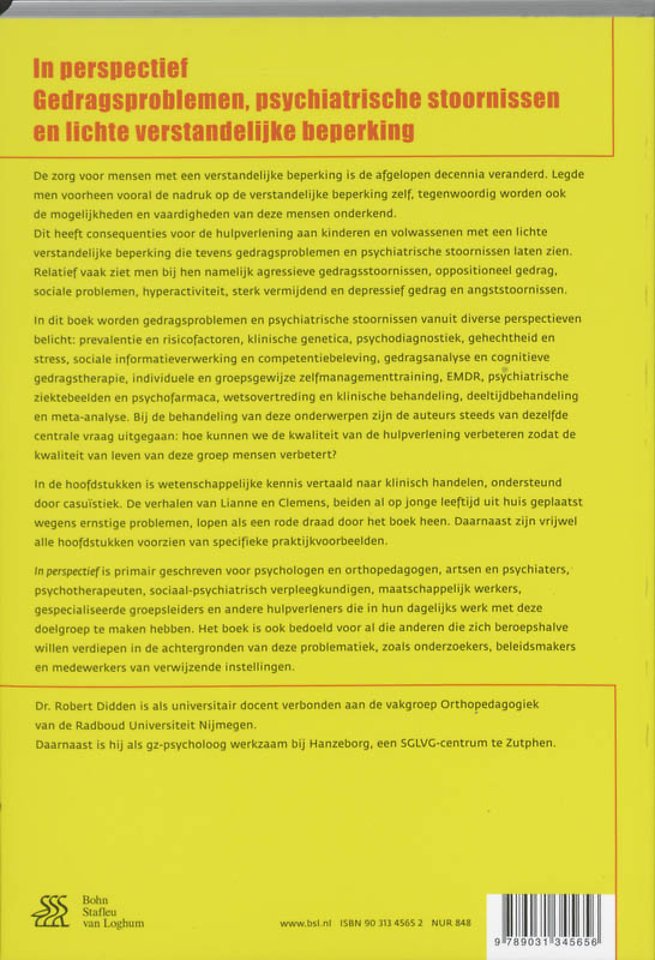 In perspectief
Gedragsproblemen, psychiatrische stoornissen en lichte verstandelijke beperking

De zorg voor mensen met een verstandelijke beperking is de afgelopen decennia veranderd. Legde men voorheen vooral de nadruk op de verstandelijke beperking zelf, tegenwoordig worden ook de mogelijkheden en vaardigheden van deze mensen onderkend.
Dit heeft consequenties voor de hulpverlening aan kinderen en volwassenen met een lichte verstandelijke beperking die tevens gedragsproblemen en psychiatrische stoornissen laten zien. Relatief vaak ziet men bij hen namelijk agressieve gedragsstoornissen, oppositioneel gedrag, sociale problemen, hyperactiviteit, sterk vermijdend en depressief gedrag en angststoornissen.

In dit boek worden gedragsproblemen en psychiatrische stoornissen vanuit diverse perspectieven belicht: prevalentie en risicofactoren, klinische genetica, psychodiagnostiek, gehechtheid en stress, sociale informatieverwerking en competentiebeleving, gedragsanalyse en cognitieve gedragstherapie, individuele en groepsgewijze zelfmanagementtraining, EMDR, psychiatrische ziektebeelden en psychofarmaca, wetsovertreding en klinische behandeling, deeltijdbehandeling en meta-analyse. Bij de behandeling van deze onderwerpen zijn de auteurs steeds van dezelfde centrale vraag uitgegaan: hoe kunnen we de kwaliteit van de hulpverlening verbeteren zodat de kwaliteit van leven van deze groep mensen verbetert?

In de hoofdstukken is wetenschappelijke kennis vertaald naar klinisch handelen, ondersteund door casuïstiek. De verhalen van Lianne en Clemens, beiden al op jonge leeftijd uit huis geplaatst wegens ernstige problemen, lopen als een rode draad door het boek heen. Daarnaast zijn vrijwel alle hoofdstukken voorzien van specifieke praktijkvoorbeelden.

In perspectief is primair geschreven voor psychologen en orthopedagogen, artsen en psychiaters, psychotherapeuten, sociaal-psychiatrisch verpleegkundigen, maatschappelijk werkers, gespecialiseerde groepsleiders en andere hulpverleners die in hun dagelijks werk met deze doelgroep te maken hebben. Het boek is ook bedoeld voor al die anderen die zich beroepshalve willen verdiepen in de achtergronden van deze problematiek, zoals onderzoekers, beleidsmakers en medewerkers van verwijzende instellingen.

Dr. Robert Didden is als universitair docent verbonden aan de vakgroep Orthopedagogiek van de Radboud Universiteit Nijmegen.
Daarnaast is hij als gz-psycholoog werkzaam bij Hanzeborg, een SGLVG-centrum te Zutphen.

Bohn Stafleu van Loghum

www.bsl.nl ISBN 90 313 4565 2 NUR 848

9 789031 345656